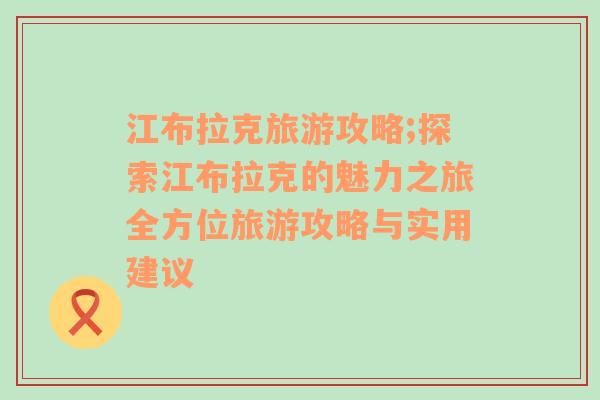 江布拉克旅游攻略;探索江布拉克的魅力之旅全方位旅游攻略与实用建议